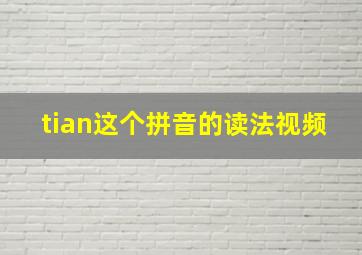 tian这个拼音的读法视频